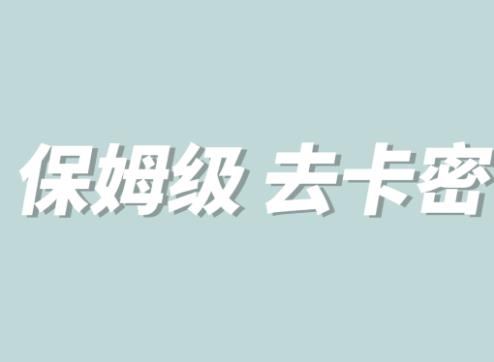 保姆级 去卡密